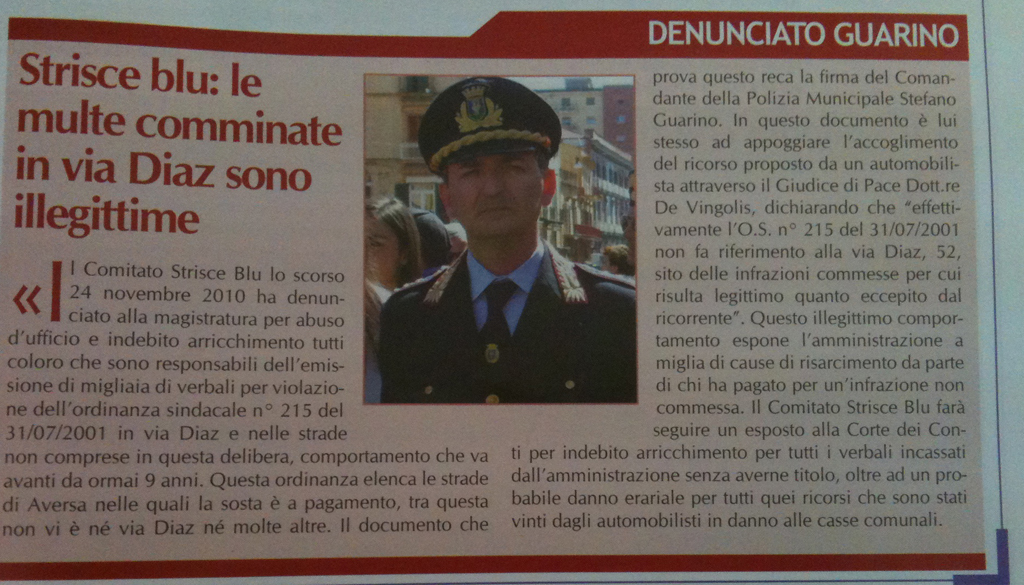 DENUNCIATO GUARINO

Strisce blu: le multe comminate in via Diaz sono illegittime

«Il Comitato Strisce Blu lo scorso 24 novembre 2010 ha denunciato alla magistratura per abuso d'ufficio e indebito arricchimento tutti coloro che sono responsabili dell'emissione di migliaia di verbali per violazione dell'ordinanza sindacale n° 215 del 31/07/2001 in via Diaz e nelle strade non comprese in questa delibera, comportamento che va avanti da ormai 9 anni. Questa ordinanza elenca le strade di Aversa nelle quali la sosta è a pagamento, tra questa non vi è né via Diaz né molte altre. Il documento che prova questo reca la firma del Comandante della Polizia Municipale Stefano Guarino. In questo documento è lui stesso ad appoggiare l'accoglimento del ricorso proposto da un automobilista attraverso il Giudice di Pace Dott.re De Vingolis, dichiarando che "effettivamente l'O.S. n° 215 del 31/07/2001 non fa riferimento alla via Diaz, 52, sito delle infrazioni commesse per cui risulta legittimo quanto eccepito dal ricorrente". Questo illegittimo comportamento espone l'amministrazione a miglia di cause di risarcimento da parte di chi ha pagato per un'infrazione non commessa. Il Comitato Strisce Blu farà seguire un esposto alla Corte dei Conti per indebito arricchimento per tutti i verbali incassati dall'amministrazione senza averne titolo, oltre ad un probabile danno erariale per tutti quei ricorsi che sono stati vinti dagli automobilisti in danno alle casse comunali.